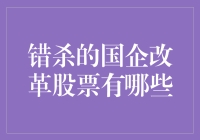 错杀的国企改革股票有哪些